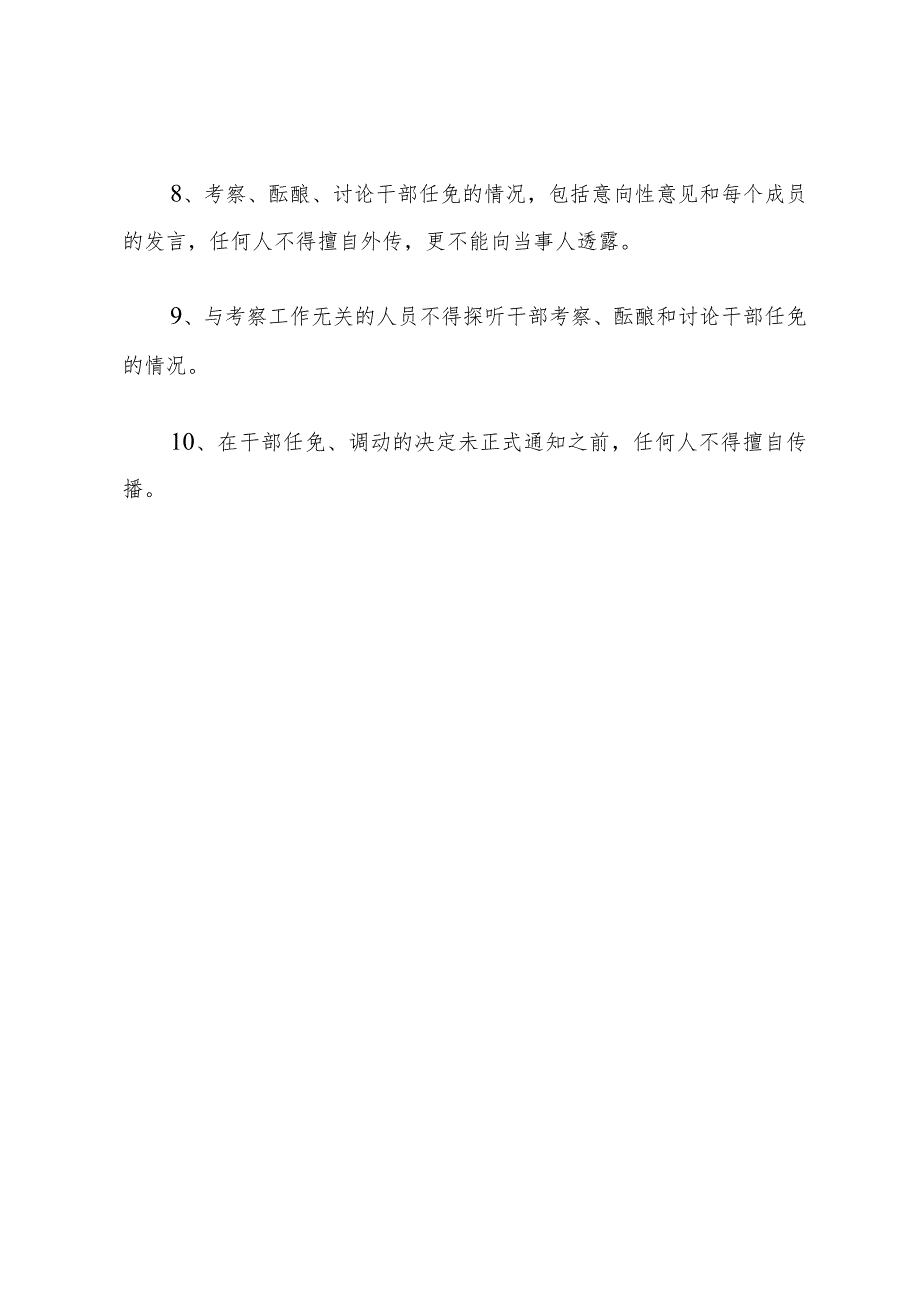 8、考察、酝酿、讨论干部任免的情况，包括意向性意见和每个成员的发言，任何人不得擅自外传，更不能向当事人透露。

9、与考察工作无关的人员不得探听干部考察、酝酿和讨论干部任免的情况。

10、在干部任免、调动的决定未正式通知之前，任何人不得擅自传播。